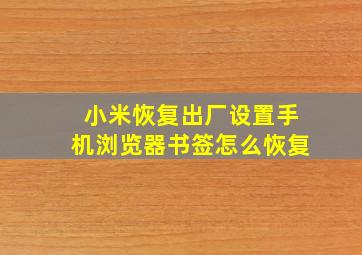 小米恢复出厂设置手机浏览器书签怎么恢复